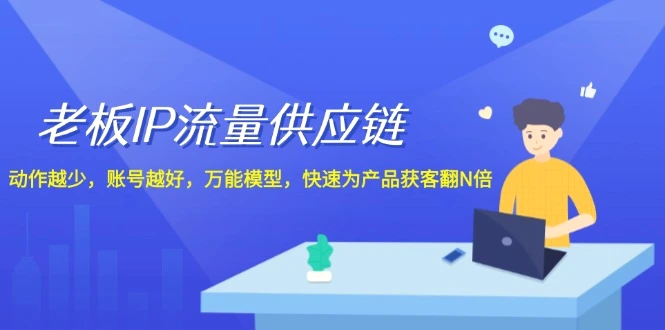 老板IP流量供应链

动作越少，账号越好，万能模型，快速为产品获客翻N倍